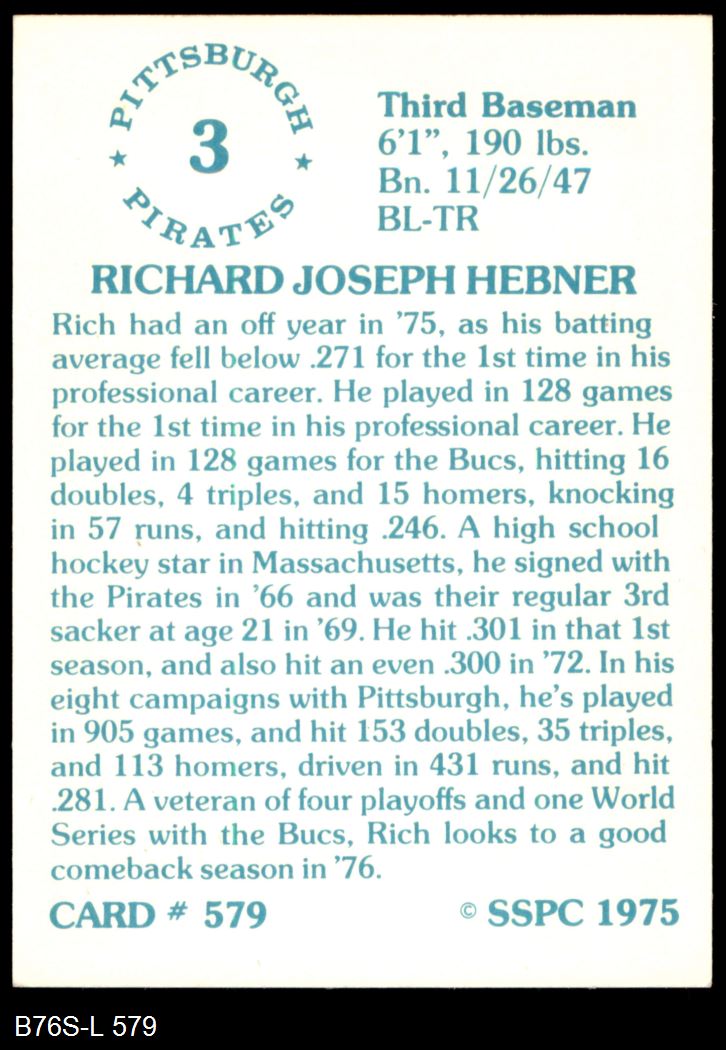 PITTSBURGH
3
PIRATES

Third Baseman
6'1", 190 lbs.
Bn. 11/26/47
BL-TR

RICHARD JOSEPH HEBNER

Rich had an off year in '75, as his batting average fell below .271 for the 1st time in his professional career. He played in 128 games for the 1st time in his professional career. He played in 128 games for the Bucs, hitting 16 doubles, 4 triples, and 15 homers, knocking in 57 runs, and hitting .246. A high school hockey star in Massachusetts, he signed with the Pirates in '66 and was their regular 3rd sacker at age 21 in '69. He hit .301 in that 1st season, and also hit an even .300 in '72. In his eight campaigns with Pittsburgh, he's played in 905 games, and hit 153 doubles, 35 triples, and 113 homers, driven in 431 runs, and hit .281. A veteran of four playoffs and one World Series with the Bucs, Rich looks to a good comeback season in '76.

CARD # 579

© SSPC 1975

B76S-L 579